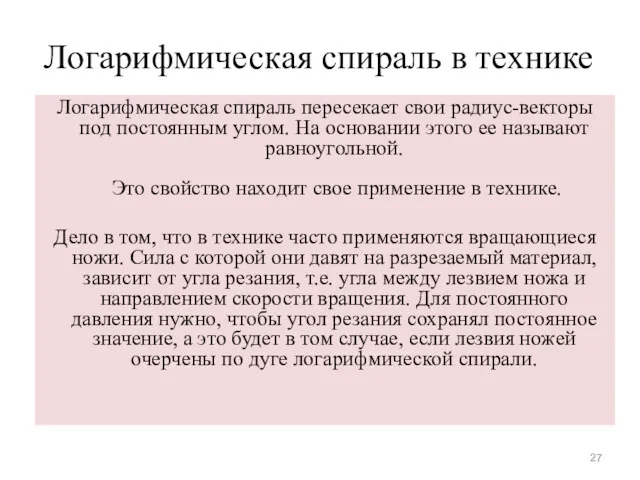 Логарифмическая спираль в технике

Логарифмическая спираль пересекает свои радиус-векторы под постоянным углом. На основании этого ее называют равноугольной.

Это свойство находит свое применение в технике.

Дело в том, что в технике часто применяются вращающиеся ножи. Сила с которой они давят на разрезаемый материал, зависит от угла резания, т.е. угла между лезвием ножа и направлением скорости вращения. Для постоянного давления нужно, чтобы угол резания сохранял постоянное значение, а это будет в том случае, если лезвия ножей очерчены по дуге логарифмической спирали.

27